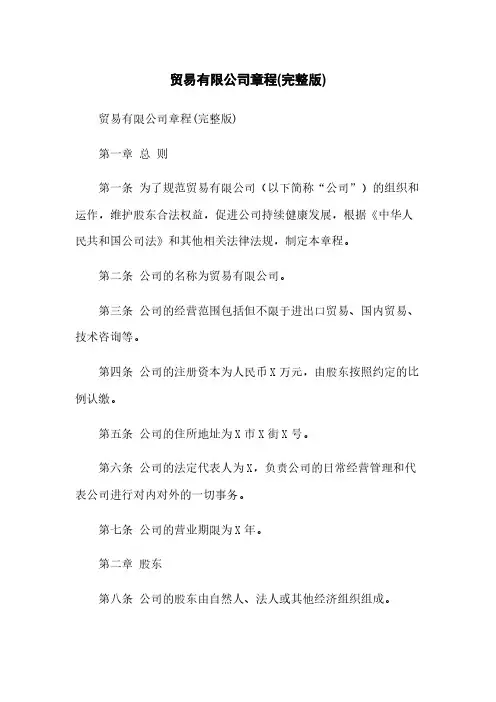 贸易有限公司章程(完整版)

贸易有限公司章程(完整版)

第一章 总 则

第一条 为了规范贸易有限公司（以下简称“公司”）的组织和运作，维护股东合法权益，促进公司持续健康发展，根据《中华人民共和国公司法》和其他相关法律法规，制定本章程。

第二条 公司的名称为贸易有限公司。

第三条 公司的经营范围包括但不限于进出口贸易、国内贸易、技术咨询等。

第四条 公司的注册资本为人民币X万元，由股东按照约定的比例认缴。

第五条 公司的住所地址为X市X街X号。

第六条 公司的法定代表人为X，负责公司的日常经营管理和代表公司进行对内对外的一切事务。

第七条 公司的营业期限为X年。

第二章 股东

第八条 公司的股东由自然人、法人或其他经济组织组成。